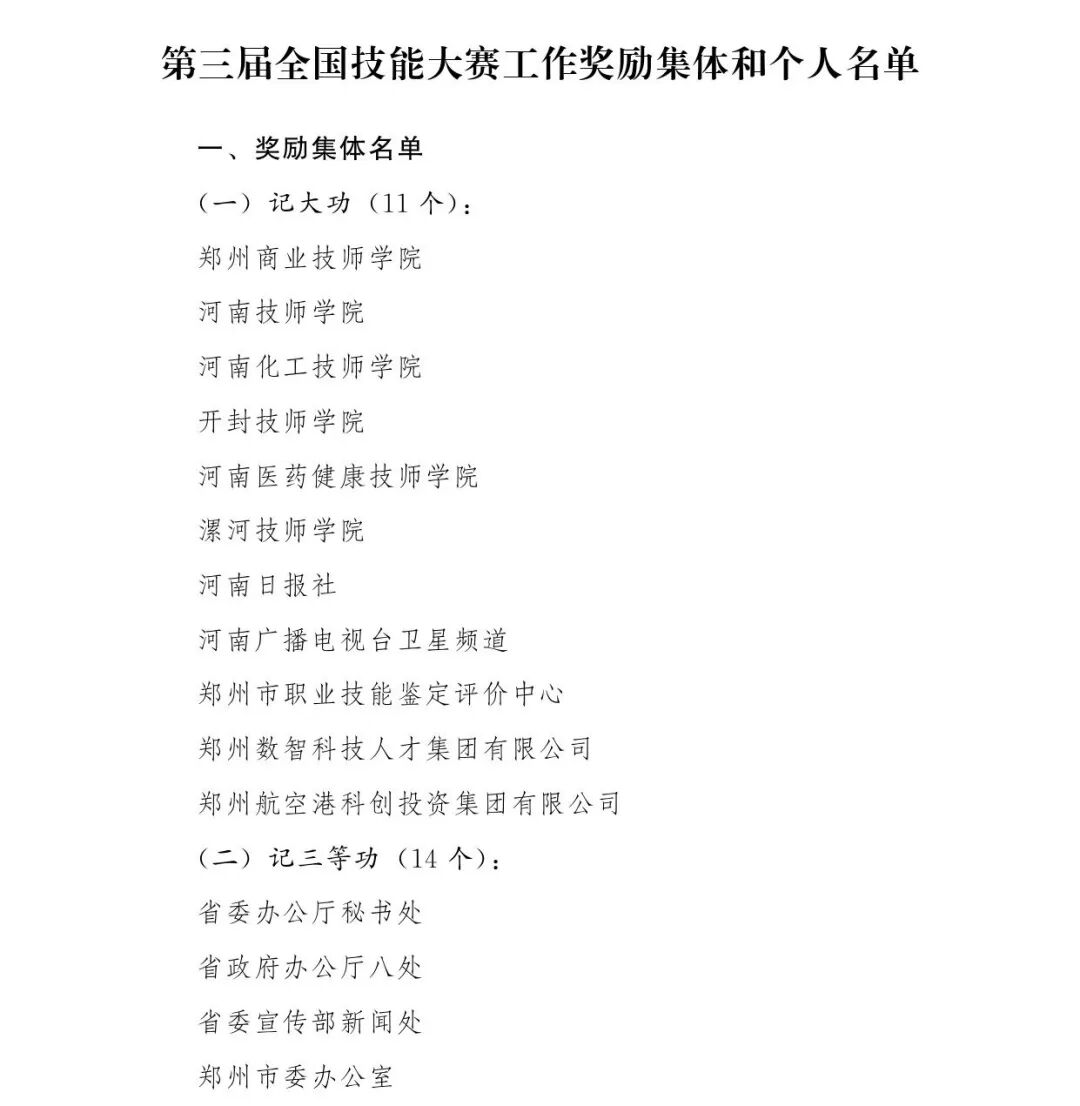 第三届全国技能大赛工作奖励集体和个人名单

一、奖励集体名单

（一）记大功（11 个）：

郑州商业技师学院

河南技师学院

河南化工技师学院

开封技师学院

河南医药健康技师学院

漯河技师学院

河南日报社

河南广播电视台卫星频道

郑州市职业技能鉴定评价中心

郑州数智科技人才集团有限公司

郑州航空港科创投资集团有限公司

（二）记三等功（14 个）：

省委办公厅秘书处

省政府办公厅八处

省委宣传部新闻处

郑州市委办公室